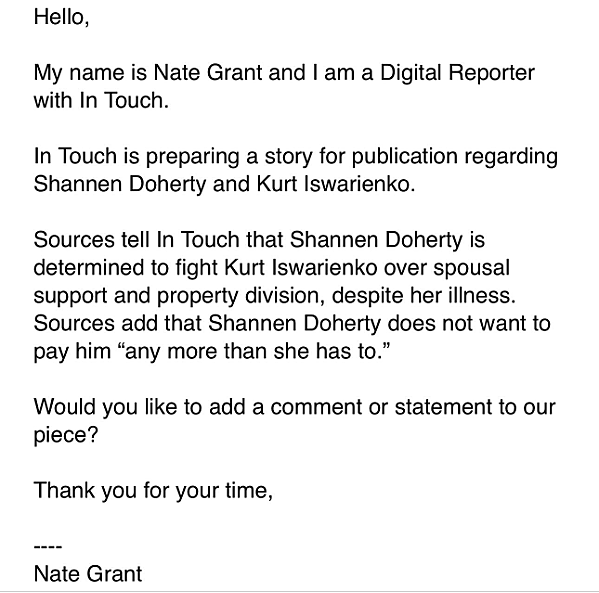 Hello,

My name is Nate Grant and I am a Digital Reporter with In Touch.

In Touch is preparing a story for publication regarding Shannen Doherty and Kurt Iswarienko.

Sources tell In Touch that Shannen Doherty is determined to fight Kurt Iswarienko over spousal support and property division, despite her illness. Sources add that Shannen Doherty does not want to pay him “any more than she has to.”

Would you like to add a comment or statement to our piece?

Thank you for your time,

----
Nate Grant